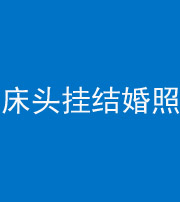 床头挂结婚照